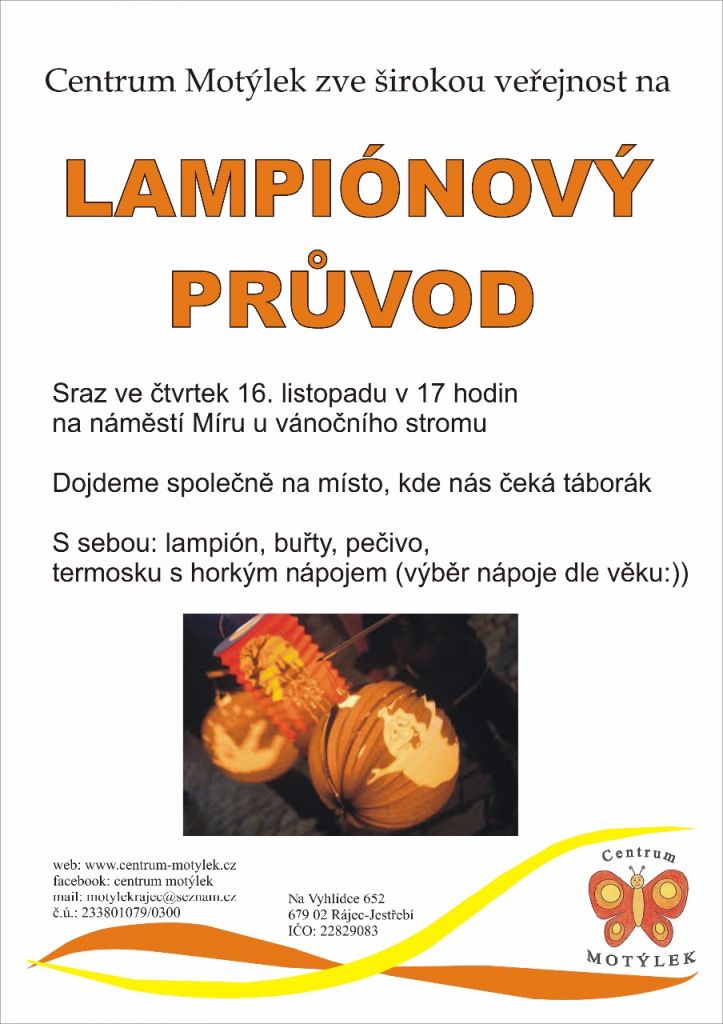 Centrum Motýlek zve širokou veřejnost na

LAMPIÓNOVÝ PRŮVOD

Sraz ve čtvrtek 16. listopadu v 17 hodin
na náměstí Míru u vánočního stromu

Dojdeme společně na místo, kde nás čeká táborák

S sebou: lampión, buřty, pečivo,
termosku s horkým nápojem (výběr nápoje dle věku:))

web: www.centrum-motylek.cz
facebook: centrum motýlek
mail: motylekrajec@seznam.cz
č.ú.: 233801079/0300

Na Vyhlídce 652
679 02 Rájec-Jestřebí
IČO: 22829083

Centrum
MOTÝLEK